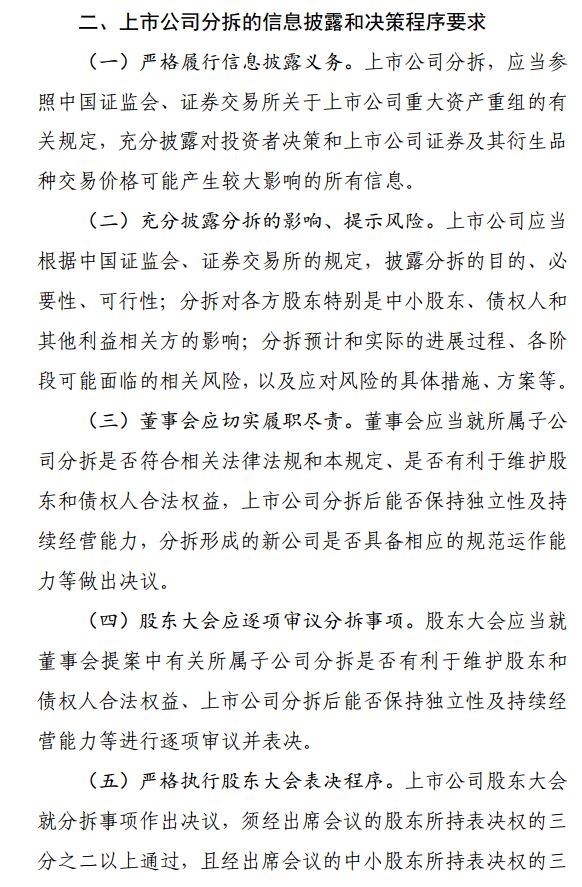 二、上市公司分拆的信息披露和决策程序要求

（一）严格履行信息披露义务。上市公司分拆，应当参照中国证监会、证券交易所关于上市公司重大资产重组的有关规定，充分披露对投资者决策和上市公司证券及其衍生品种交易价格可能产生较大影响的所有信息。

（二）充分披露分拆的影响、提示风险。上市公司应当根据中国证监会、证券交易所的规定，披露分拆的目的、必要性、可行性；分拆对各方股东特别是中小股东、债权人和其他利益相关方的影响；分拆预计和实际的进展过程、各阶段可能面临的相关风险，以及应对风险的具体措施、方案等。

（三）董事会应切实履职尽责。董事会应当就所属子公司分拆是否符合相关法律法规和本规定、是否有利于维护股东和债权人合法权益，上市公司分拆后能否保持独立性及持续经营能力，分拆形成的新公司是否具备相应的规范运作能力等做出决议。

（四）股东大会应逐项审议分拆事项。股东大会应当就董事会提案中有关所属子公司分拆是否有利于维护股东和债权人合法权益、上市公司分拆后能否保持独立性及持续经营能力等进行逐项审议并表决。

（五）严格执行股东大会表决程序。上市公司股东大会就分拆事项作出决议，须经出席会议的股东所持表决权的三分之二以上通过，且经出席会议的中小股东所持表决权的三